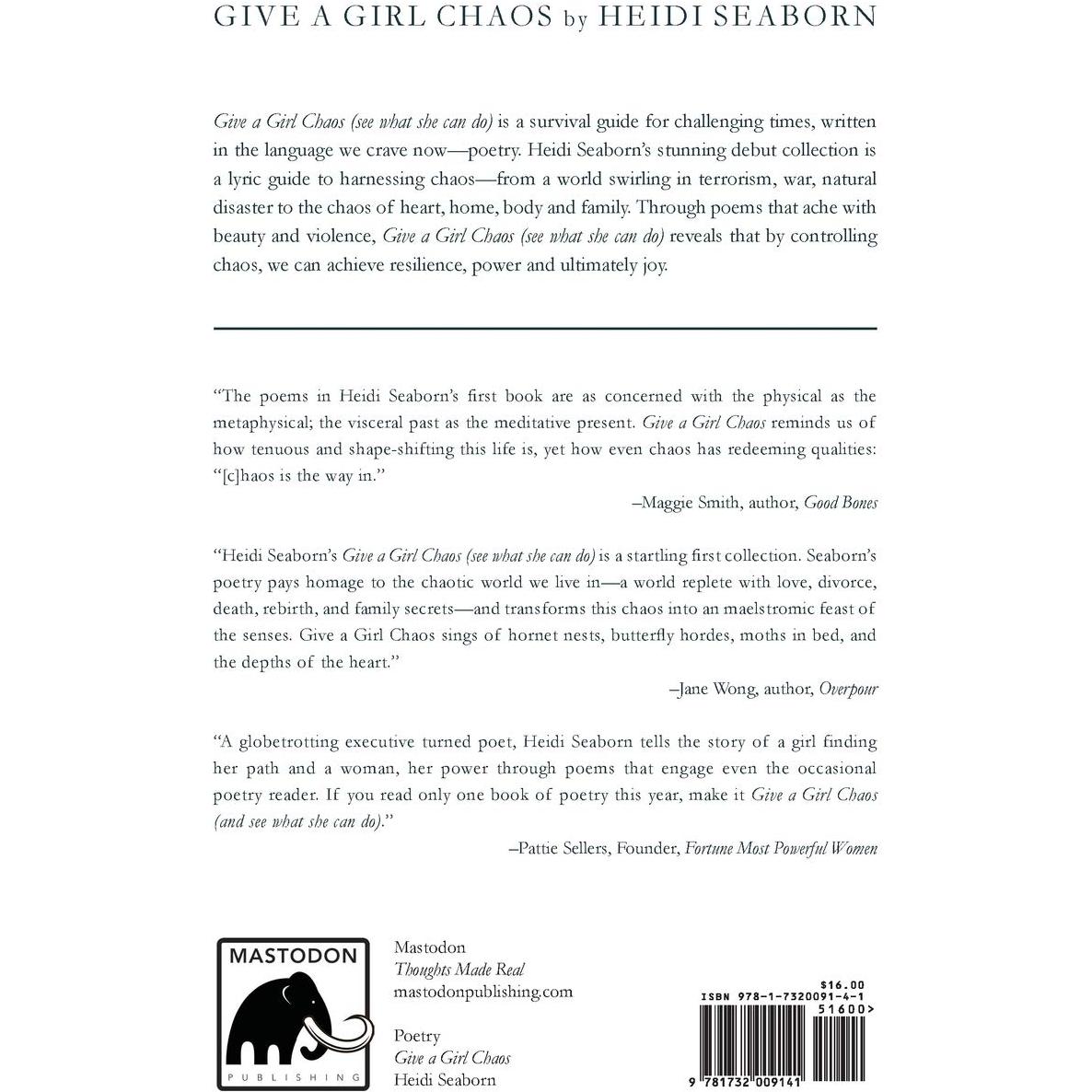 GIVE A GIRL CHAOS by HEIDI SEABORN

Give a Girl Chaos (see what she can do) is a survival guide for challenging times, written in the language we crave now—poetry. Heidi Seaborn's stunning debut collection is a lyric guide to harnessing chaos—from a world swirling in terrorism, war, natural disaster to the chaos of heart, home, body and family. Through poems that ache with beauty and violence, Give a Girl Chaos (see what she can do) reveals that by controlling chaos, we can achieve resilience, power and ultimately joy.

"The poems in Heidi Seaborn's first book are as concerned with the physical as the metaphysical; the visceral past as the meditative present. Give a Girl Chaos reminds us of how tenuous and shape-shifting this life is, yet how even chaos has redeeming qualities: "[c]haos is the way in."

–Maggie Smith, author, Good Bones

"Heidi Seaborn's Give a Girl Chaos (see what she can do) is a startling first collection. Seaborn's poetry pays homage to the chaotic world we live in—a world replete with love, divorce, death, rebirth, and family secrets—and transforms this chaos into an maelstromic feast of the senses. Give a Girl Chaos sings of hornet nests, butterfly hordes, moths in bed, and the depths of the heart."

–Jane Wong, author, Overpour

"A globetrotting executive turned poet, Heidi Seaborn tells the story of a girl finding her path and a woman, her power through poems that engage even the occasional poetry reader. If you read only one book of poetry this year, make it Give a Girl Chaos (and see what she can do)."

–Pattie Sellers, Founder, Fortune Most Powerful Women

MASTODON
PUBLISHING

Mastodon
Thoughts Made Real
mastodonpublishing.com

Poetry
Give a Girl Chaos
Heidi Seaborn

$16.00
ISBN 978-1-7320091-4-1
51600>
9 781732 009141